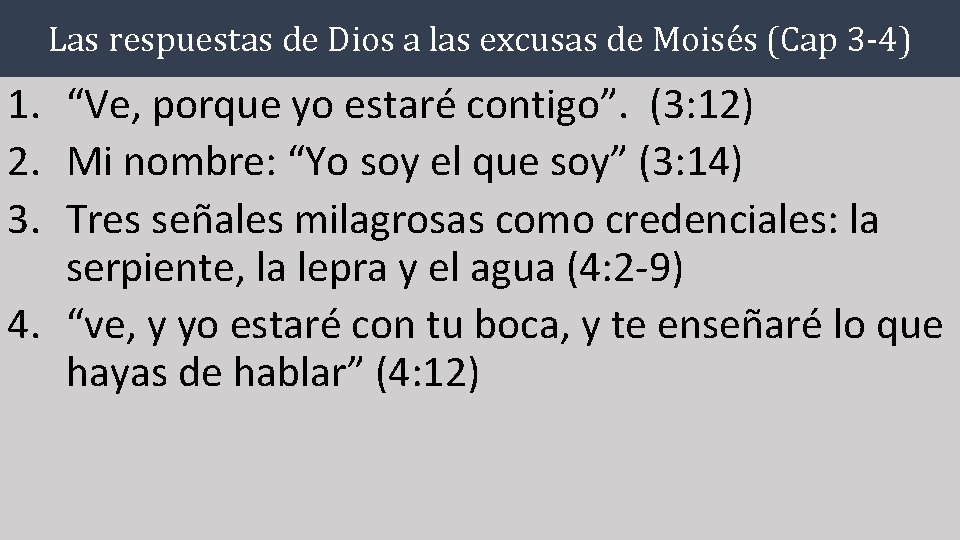 Las respuestas de Dios a las excusas de Moisés (Cap 3-4)

1. “Ve, porque yo estaré contigo”. (3:12)
2. Mi nombre: “Yo soy el que soy” (3:14)
3. Tres señales milagrosas como credenciales: la serpiente, la lepra y el agua (4:2-9)
4. “ve, y yo estaré con tu boca, y te enseñaré lo que hayas de hablar” (4:12)